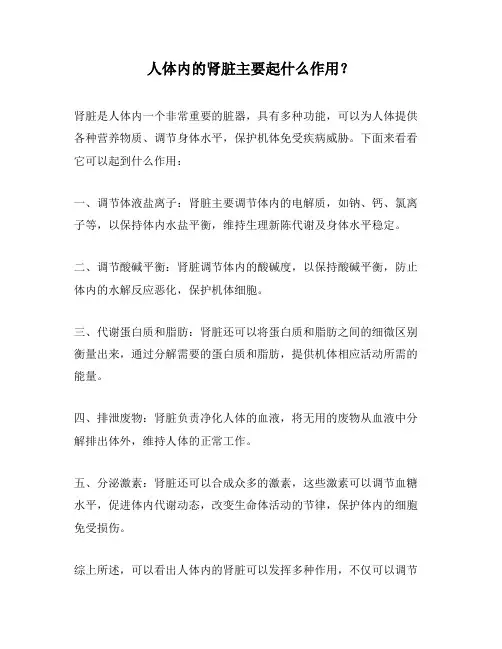 人体内的肾脏主要起什么作用？

肾脏是人体内一个非常重要的脏器，具有多种功能，可以为人体提供各种营养物质、调节身体水平，保护机体免受疾病威胁。下面来看看它可以起到什么作用：

一、调节体液盐离子：肾脏主要调节体内的电解质，如钠、钙、氯离子等，以保持体内水盐平衡，维持生理新陈代谢及身体水平稳定。

二、调节酸碱平衡：肾脏调节体内的酸碱度，以保持酸碱平衡，防止体内的水解反应恶化，保护机体细胞。

三、代谢蛋白质和脂肪：肾脏还可以将蛋白质和脂肪之间的细微区别衡量出来，通过分解需要的蛋白质和脂肪，提供机体相应活动所需的能量。

四、排泄废物：肾脏负责净化人体的血液，将无用的废物从血液中分解排出体外，维持人体的正常工作。

五、分泌激素：肾脏还可以合成众多的激素，这些激素可以调节血糖水平，促进体内代谢动态，改变生命体活动的节律，保护体内的细胞免受损伤。

综上所述，可以看出人体内的肾脏可以发挥多种作用，不仅可以调节